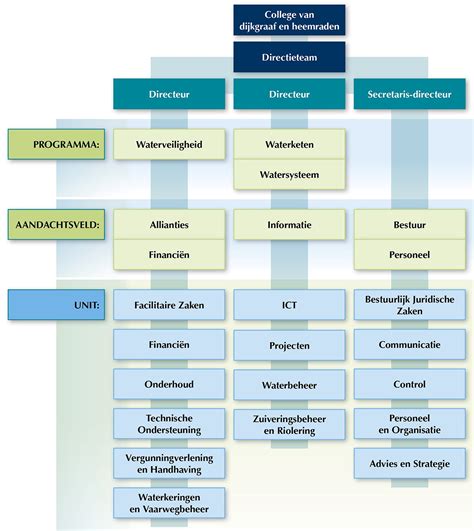 College van dijkgraaf en heemraden

Directieteam

Directeur

Directeur

Secretaris-directeur

PROGRAMMA:

Waterveiligheid

Waterketen

Watersysteem

AANDACHTSVELD:

Allianties

Financiën

Informatie

Bestuur

Personeel

UNIT:

Facilitaire Zaken

Financiën

Onderhoud

Technische Ondersteuning

Vergunningverlening en Handhaving

Waterkeringen en Vaarwegbeheer

ICT

Projecten

Waterbeheer

Zuiveringsbeheer en Riolering

Bestuurlijk Juridische Zaken

Communicatie

Control

Personeel en Organisatie

Advies en Strategie